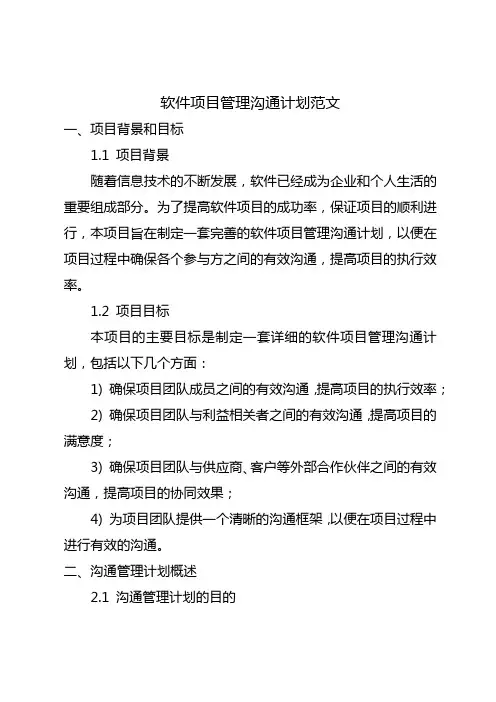 软件项目管理沟通计划范文

一、项目背景和目标

1.1 项目背景

随着信息技术的不断发展，软件已经成为企业和个人生活的重要组成部分。为了提高软件项目的成功率，保证项目的顺利进行，本项目旨在制定一套完善的软件项目管理沟通计划，以便在项目过程中确保各个参与方之间的有效沟通，提高项目的执行效率。

1.2 项目目标

本项目的主要目标是制定一套详细的软件项目管理沟通计划，包括以下几个方面：

1) 确保项目团队成员之间的有效沟通，提高项目的执行效率；

2) 确保项目团队与利益相关者之间的有效沟通，提高项目的满意度；

3) 确保项目团队与供应商、客户等外部合作伙伴之间的有效沟通，提高项目的协同效果；

4) 为项目团队提供一个清晰的沟通框架，以便在项目过程中进行有效的沟通。

二、沟通管理计划概述

2.1 沟通管理计划的目的